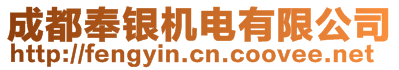 成都奉银机电有限公司
http://fengyin.cn.coovee.net